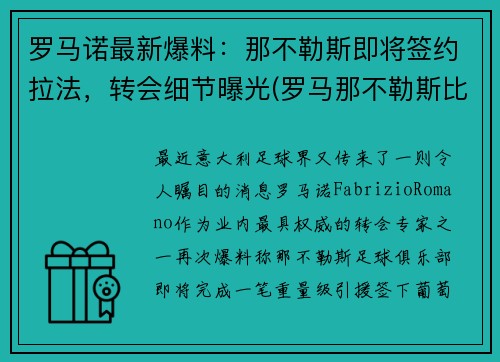 罗马诺最新爆料：那不勒斯即将签约拉法，转会细节曝光(罗马那不勒斯比

最近意大利足球界又传来了一则令人瞩目的消息罗马诺FabrizioRomano作为业内最具权威的转会专家之一再次爆料称那不勒斯足球俱乐部即将完成一笔重量级引援签下葡萄